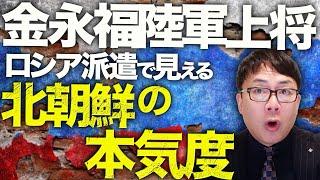 金永福陸軍上将
ロシア派遣で見える
北朝鮮の
本気度